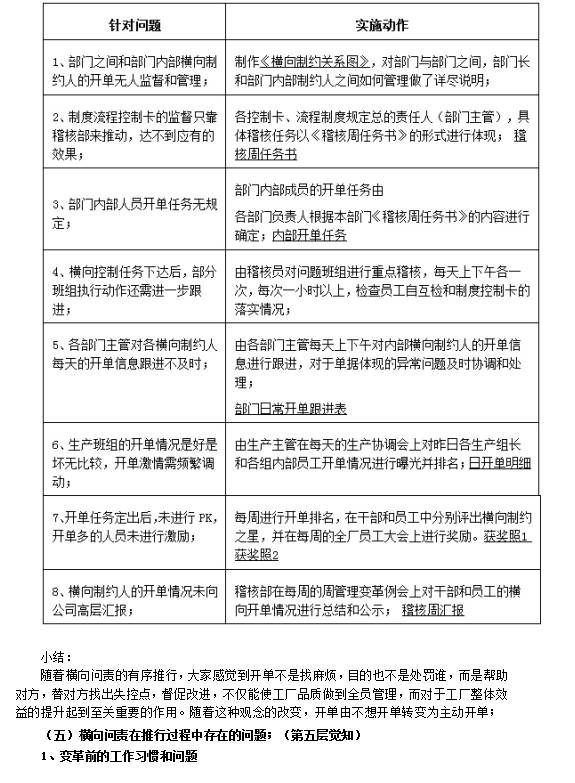 | 针对问题 | 实施动作 |
|---|---|
| 1、部门之间和部门内部横向制约人的开单无人监督和管理； | 制作《横向制约关系图》，对部门与部门之间，部门长和部门内部制约人之间如何管理做了详尽说明； |
| 2、制度流程控制卡的监督只靠稽核部来推动，达不到应有的效果； | 各控制卡、流程制度规定总的责任人（部门主管），具体稽核任务以《稽核周任务书》的形式进行体现； 稽核周任务书 |
| 3、部门内部人员开单任务无规定； | 部门内部成员的开单任务由 各部门负责人根据本部门《稽核周任务书》的内容进行确定；内部开单任务 |
| 4、横向控制任务下达后，部分班组执行动作还需进一步跟进； | 由稽核员对问题班组进行重点稽核，每天上下午各一次，每次一小时以上，检查员工自互检和制度控制卡的落实情况； |
| 5、各部门主管对各横向制约人每天的开单信息跟进不及时； | 由各部门主管每天上下午对内部横向制约人的开单信息进行跟进，对于单据体现的异常问题及时协调和处理； 部门日常开单跟进表 |
| 6、生产班组的开单情况是好是坏无比较，开单激情需频繁调动； | 由生产主管在每天的生产协调会上对昨日各生产组长和各组内部员工开单情况进行曝光并排名；日开单明细 |
| 7、开单任务定出后，未进行 PK，开单多的人员未进行激励； | 每周进行开单排名，在干部和员工中分别评出横向制约之星，并在每周的全厂员工大会上进行奖励。获奖照1 获奖照2 |
| 8、横向制约人的开单情况未向公司高层汇报； | 稽核部在每周的周管理变革例会上对干部和员工的横向开单情况进行总结和公示； 稽核周汇报 |

小结：

随着横向问责的有序推行，大家感觉到开单不是找麻烦，目的也不是处罚谁，而是帮助对方，替对方找出失控点，督促改进，不仅能使工厂品质做到全员管理，而对于工厂整体效益的提升起到至关重要的作用。随着这种观念的改变，开单由不想开单转变为主动开单；

（五）横向问责在推行过程中存在的问题；（第五层觉知）

1、变革前的工作习惯和问题